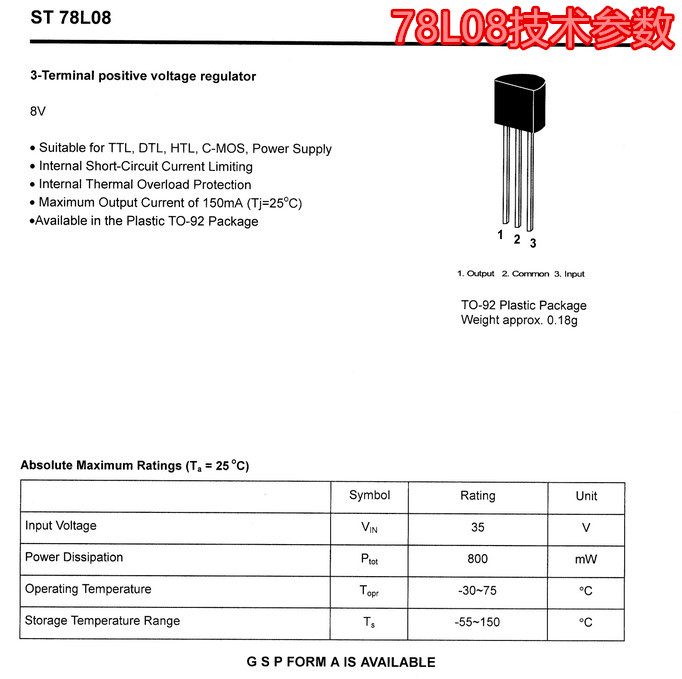 ST 78L08

78L08技术参数

3-Terminal positive voltage regulator

8V

• Suitable for TTL, DTL, HTL, C-MOS, Power Supply
• Internal Short-Circuit Current Limiting
• Internal Thermal Overload Protection
• Maximum Output Current of 150mA (Tj=25°C)
•Available in the Plastic TO-92 Package

1 2 3

1. Output 2. Common 3. Input

TO-92 Plastic Package
Weight approx. 0.18g

Absolute Maximum Ratings ($T_a$ = 25 °C)

| | Symbol | Rating | Unit |
|---|---|---|---|
| Input Voltage | $V_{IN}$ | 35 | V |
| Power Dissipation | $P_{tot}$ | 800 | mW |
| Operating Temperature | $T_{opr}$ | -30~75 | °C |
| Storage Temperature Range | $T_s$ | -55~150 | °C |

G S P FORM A IS AVAILABLE